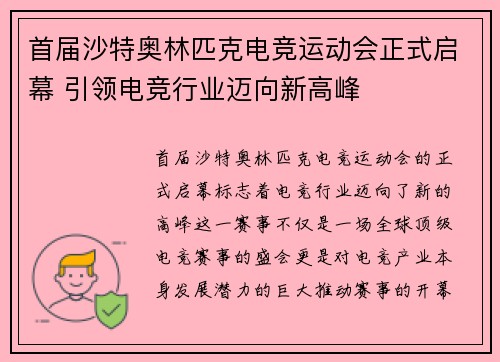 首届沙特奥林匹克电竞运动会正式启幕 引领电竞行业迈向新高峰

首届沙特奥林匹克电竞运动会的正式启幕标志着电竞行业迈向了新的高峰这一赛事不仅是一场全球顶级电竞赛事的盛会更是对电竞产业本身发展潜力的巨大推动赛事的开幕